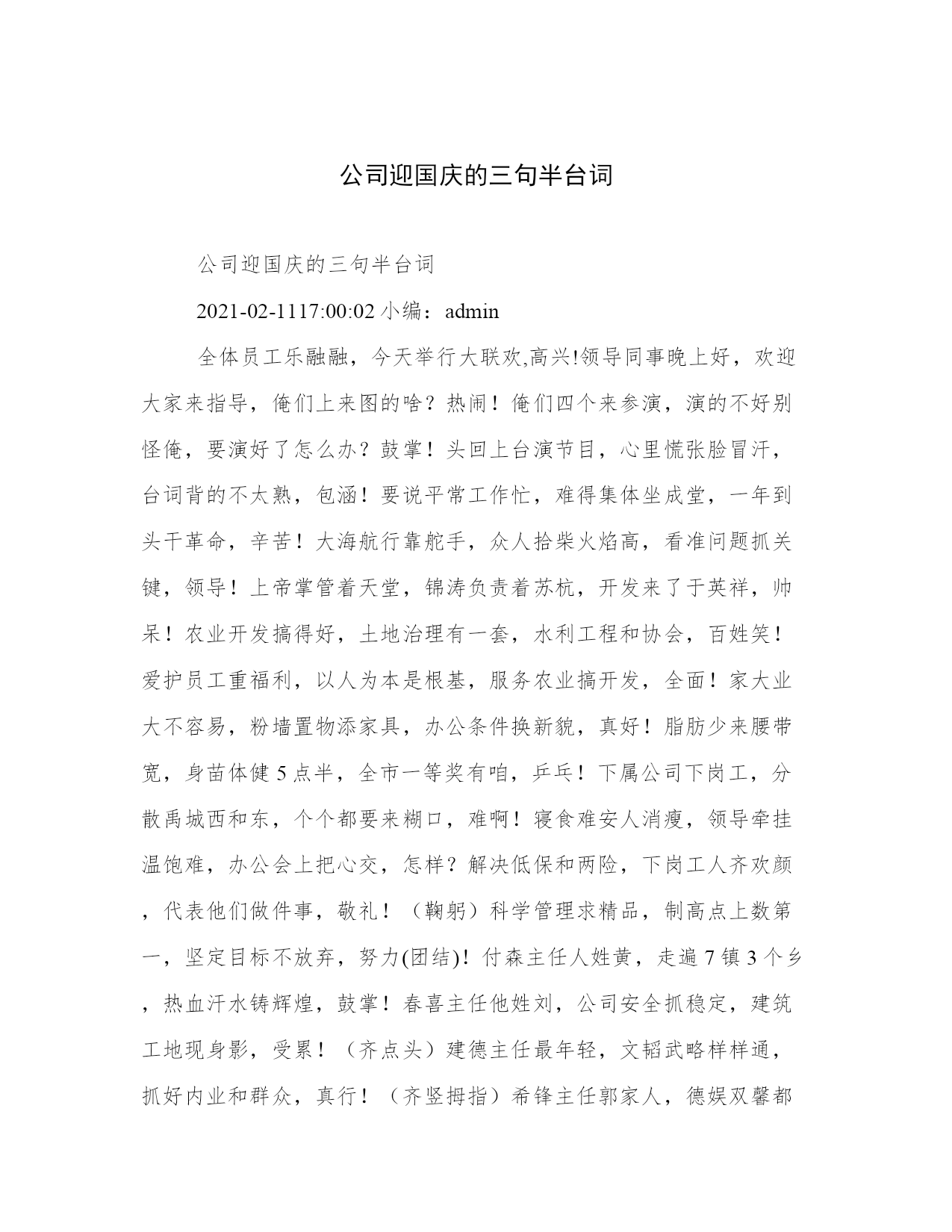 公司迎国庆的三句半台词

公司迎国庆的三句半台词

2021-02-1117:00:02 小编：admin

全体员工乐融融，今天举行大联欢,高兴!领导同事晚上好，欢迎大家来指导，俺们上来图的啥？热闹！俺们四个来参演，演的不好别怪俺，要演好了怎么办？鼓掌！头回上台演节目，心里慌张脸冒汗，台词背的不太熟，包涵！要说平常工作忙，难得集体坐成堂，一年到头干革命，辛苦！大海航行靠舵手，众人拾柴火焰高，看准问题抓关键，领导！上帝掌管着天堂，锦涛负责着苏杭，开发来了于英祥，帅呆！农业开发搞得好，土地治理有一套，水利工程和协会，百姓笑！爱护员工重福利，以人为本是根基，服务农业搞开发，全面！家大业大不容易，粉墙置物添家具，办公条件换新貌，真好！脂肪少来腰带宽，身苗体健 5 点半，全市一等奖有咱，乒乓！下属公司下岗工，分散禹城西和东，个个都要来糊口，难啊！寝食难安人消瘦，领导牵挂温饱难，办公会上把心交，怎样？解决低保和两险，下岗工人齐欢颜，代表他们做件事，敬礼！（鞠躬）科学管理求精品，制高点上数第一，坚定目标不放弃，努力(团结)！付森主任人姓黄，走遍 7 镇 3 个乡，热血汗水铸辉煌，鼓掌！春喜主任他姓刘，公司安全抓稳定，建筑工地现身影，受累！（齐点头）建德主任最年轻，文韬武略样样通，抓好内业和群众，真行！（齐竖拇指）希锋主任郭家人，德娱双馨都